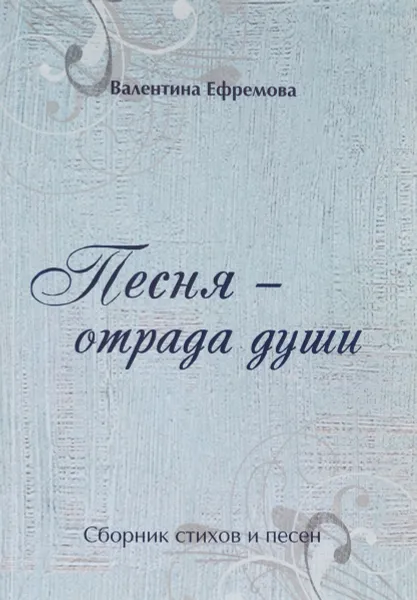 Валентина Ефремова

Песня – отрада души

Сборник стихов и песен